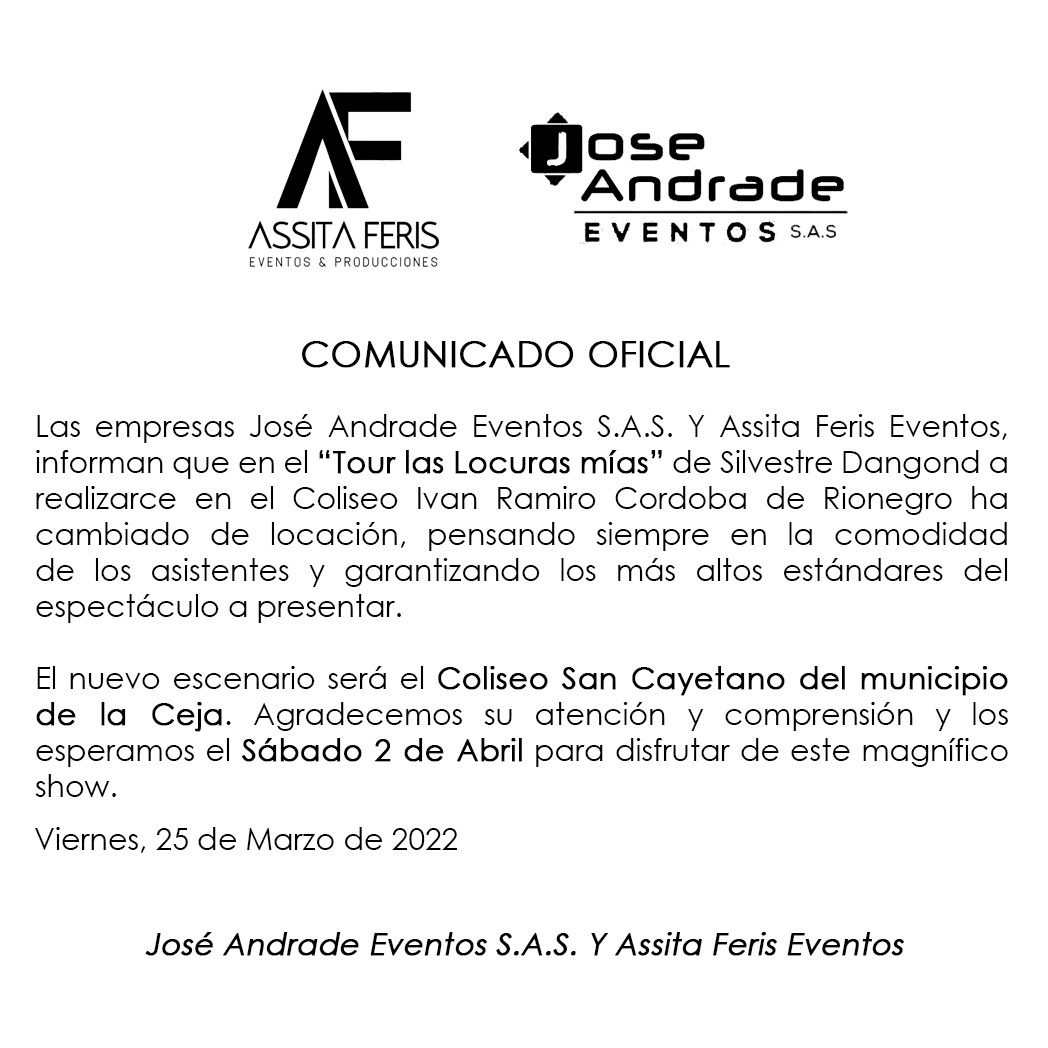 AF
ASSITA FERIS
EVENTOS & PRODUCCIONES

Jose Andrade
EVENTOS S.A.S

COMUNICADO OFICIAL

Las empresas José Andrade Eventos S.A.S. Y Assita Feris Eventos, informan que en el “Tour las Locuras mías” de Silvestre Dangond a realizarce en el Coliseo Ivan Ramiro Cordoba de Rionegro ha cambiado de locación, pensando siempre en la comodidad de los asistentes y garantizando los más altos estándares del espectáculo a presentar.

El nuevo escenario será el Coliseo San Cayetano del municipio de la Ceja. Agradecemos su atención y comprensión y los esperamos el Sábado 2 de Abril para disfrutar de este magnífico show.

Viernes, 25 de Marzo de 2022

José Andrade Eventos S.A.S. Y Assita Feris Eventos